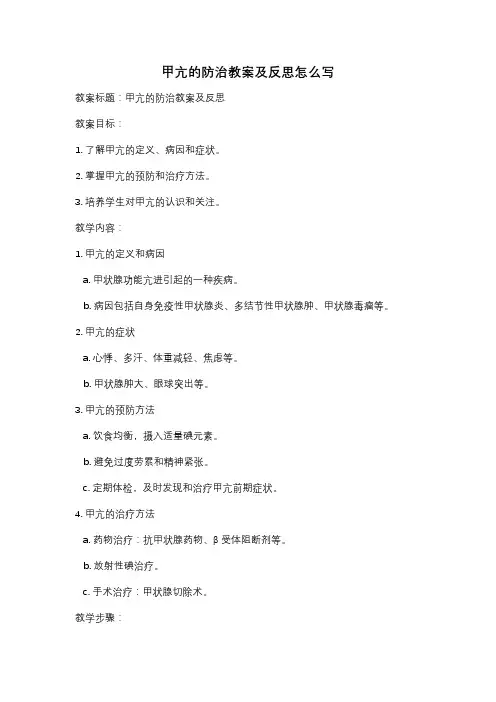 甲亢的防治教案及反思怎么写

教案标题：甲亢的防治教案及反思

教案目标：

1. 了解甲亢的定义、病因和症状。

2. 掌握甲亢的预防和治疗方法。

3. 培养学生对甲亢的认识和关注。

教学内容：

1. 甲亢的定义和病因

a. 甲状腺功能亢进引起的一种疾病。

b. 病因包括自身免疫性甲状腺炎、多结节性甲状腺肿、甲状腺毒瘤等。

2. 甲亢的症状

a. 心悸、多汗、体重减轻、焦虑等。

b. 甲状腺肿大、眼球突出等。

3. 甲亢的预防方法

a. 饮食均衡，摄入适量碘元素。

b. 避免过度劳累和精神紧张。

c. 定期体检，及时发现和治疗甲亢前期症状。

4. 甲亢的治疗方法

a. 药物治疗：抗甲状腺药物、β 受体阻断剂等。

b. 放射性碘治疗。

c. 手术治疗：甲状腺切除术。

教学步骤：